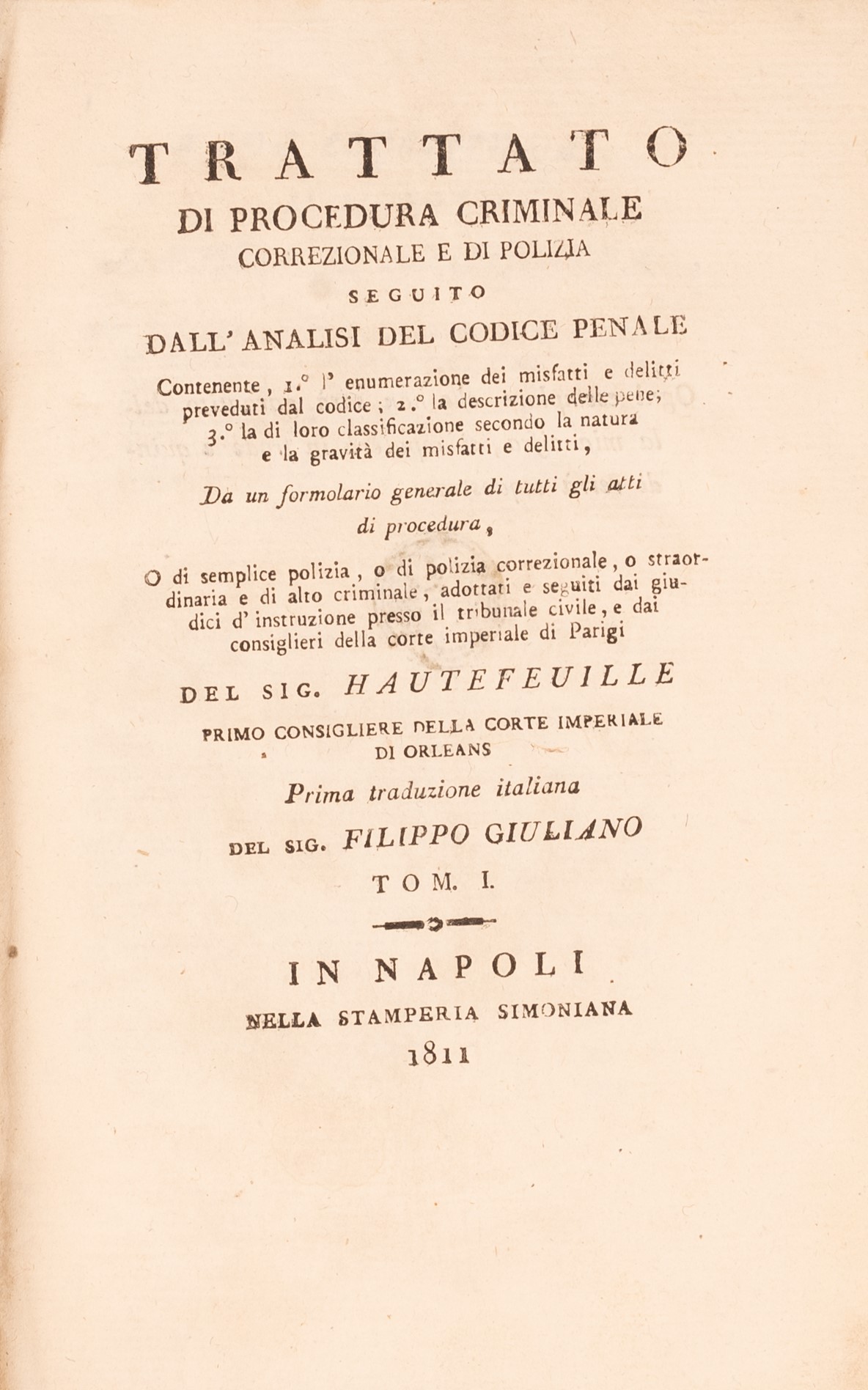 TRATTATO
DI PROCEDURA CRIMINALE
CORREZIONALE E DI POLIZIA
SEGUITO
DALL' ANALISI DEL CODICE PENALE

Contenente, 1.° l' enumerazione dei misfatti e delitti preveduti dal codice; 2.° la descrizione delle pene; 3.° la di loro classificazione secondo la natura e la gravità dei misfatti e delitti,

Da un formolario generale di tutti gli atti di procedura,

O di semplice polizia, o di polizia correzionale, o straordinaria e di alto criminale, adottati e seguiti dai giudici d' instruzione presso il tribunale civile, e dai consiglieri della corte imperiale di Parigi

DEL SIG. HAUTEFEUILLE

PRIMO CONSIGLIERE DELLA CORTE IMPERIALE DI ORLEANS

Prima traduzione italiana

DEL SIG. FILIPPO GIULIANO

TOM. I.

IN NAPOLI
NELLA STAMPERIA SIMONIANA
1811